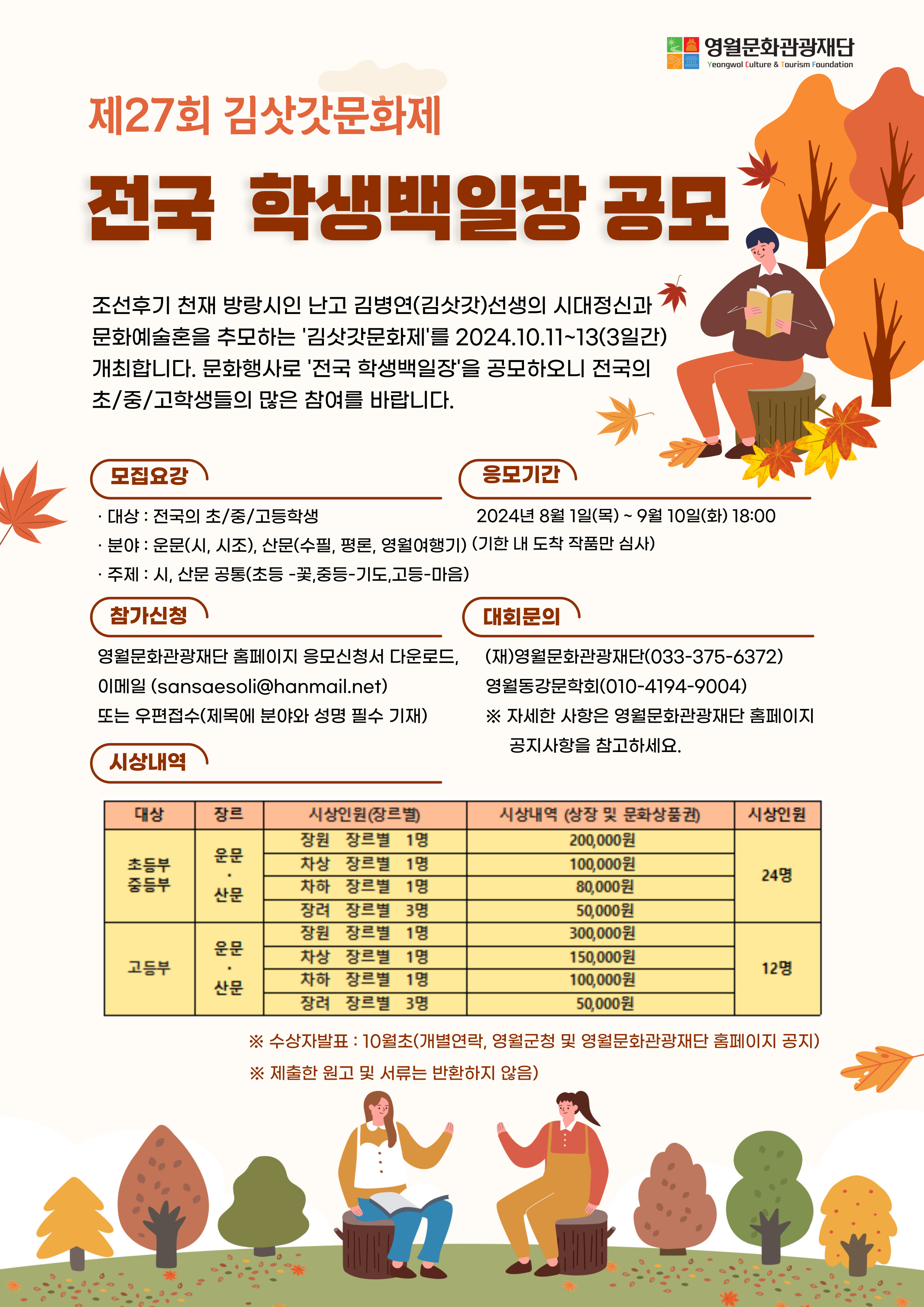 영월문화관광재단
Yeongwol Culture & Tourism Foundation

제27회 김삿갓문화제

전국 학생백일장 공모

조선후기 천재 방랑시인 난고 김병연(김삿갓)선생의 시대정신과 문화예술혼을 추모하는 '김삿갓문화제'를 2024.10.11~13(3일간) 개최합니다. 문화행사로 '전국 학생백일장'을 공모하오니 전국의 초/중/고학생들의 많은 참여를 바랍니다.

모집요강

· 대상 : 전국의 초/중/고등학생
· 분야 : 운문(시, 시조), 산문(수필, 평론, 영월여행기)
· 주제 : 시, 산문 공통(초등 -꽃,중등-기도,고등-마음)

응모기간

2024년 8월 1일(목) ~ 9월 10일(화) 18:00
(기한 내 도착 작품만 심사)

참가신청

영월문화관광재단 홈페이지 응모신청서 다운로드, 이메일 (sansaesoli@hanmail.net) 또는 우편접수(제목에 분야와 성명 필수 기재)

대회문의

(재)영월문화관광재단(033-375-6372)
영월동강문학회(010-4194-9004)
※ 자세한 사항은 영월문화관광재단 홈페이지 공지사항을 참고하세요.

시상내역

| 대상 | 장르 | 시상인원(장르별) | 시상내역 (상장 및 문화상품권) | 시상인원 |
|---|---|---|---|---|
| 초등부 중등부 | 운문 · 산문 | 장원 장르별 1명 | 200,000원 | 24명 |
| | | 차상 장르별 1명 | 100,000원 | |
| | | 차하 장르별 1명 | 80,000원 | |
| | | 장려 장르별 3명 | 50,000원 | |
| 고등부 | 운문 · 산문 | 장원 장르별 1명 | 300,000원 | 12명 |
| | | 차상 장르별 1명 | 150,000원 | |
| | | 차하 장르별 1명 | 100,000원 | |
| | | 장려 장르별 3명 | 50,000원 | |

※ 수상자발표 : 10월초(개별연락, 영월군청 및 영월문화관광재단 홈페이지 공지)
※ 제출한 원고 및 서류는 반환하지 않음)